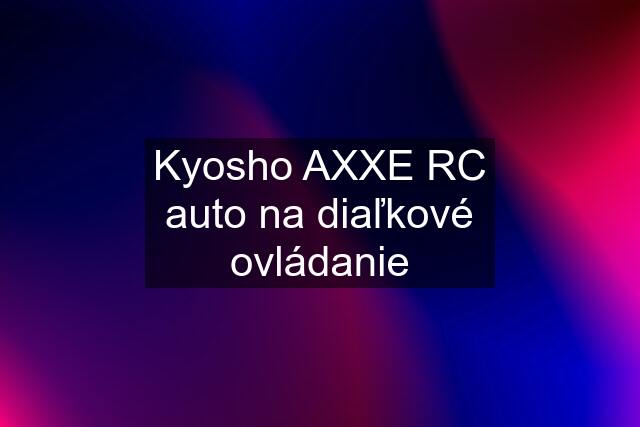 Kyosho AXXE RC auto na diaľkové ovládanie